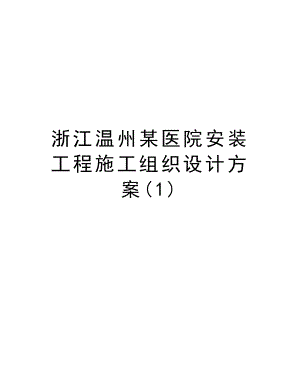 浙江温州某医院安装工程施工组织设计方案(1)